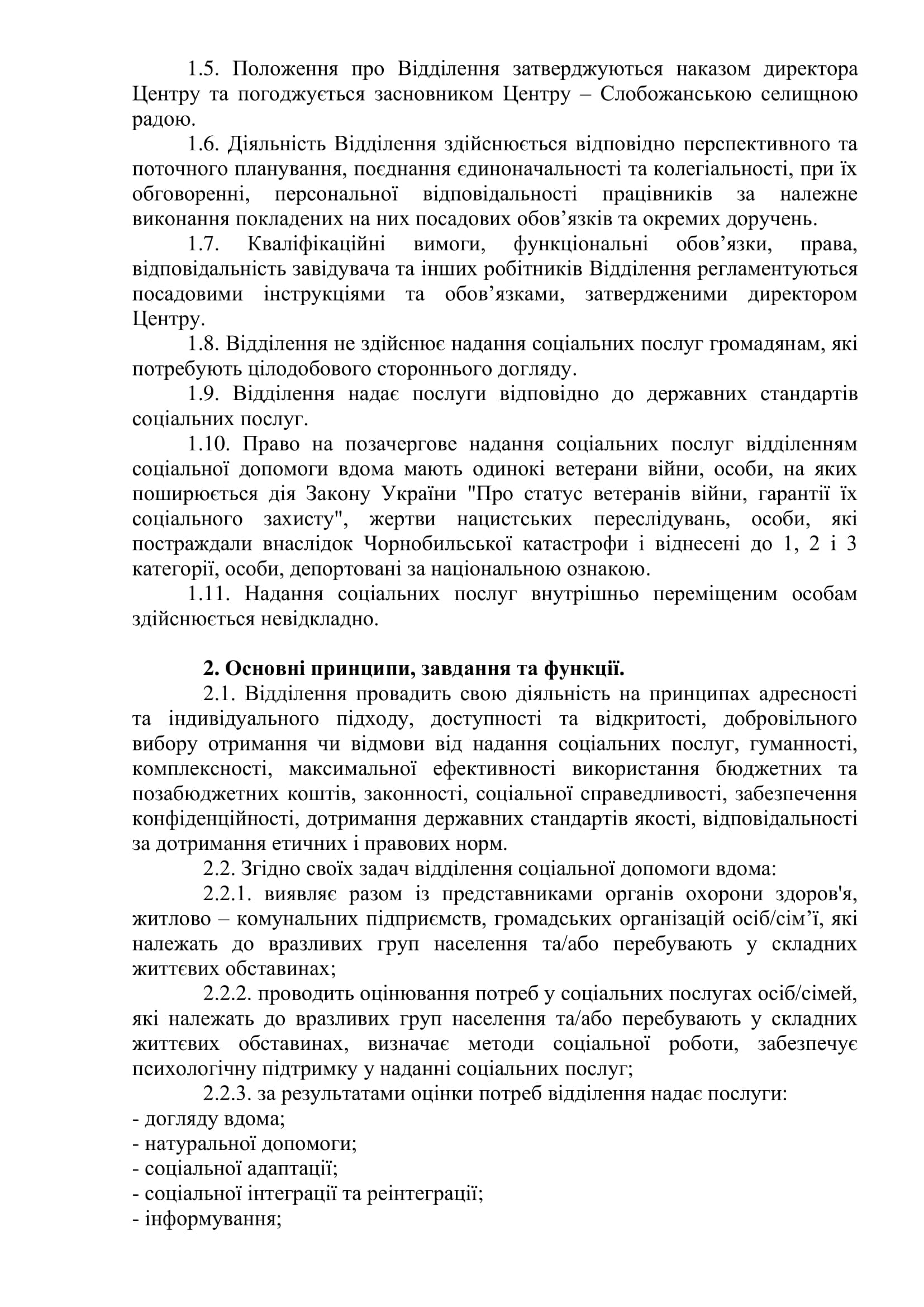 1.5. Положення про Відділення затверджуються наказом директора Центру та погоджується засновником Центру – Слобожанською селищною радою.

1.6. Діяльність Відділення здійснюється відповідно перспективного та поточного планування, поєднання єдиноначальності та колегіальності, при їх обговоренні, персональної відповідальності працівників за належне виконання покладених на них посадових обов’язків та окремих доручень.

1.7. Кваліфікаційні вимоги, функціональні обов’язки, права, відповідальність завідувача та інших робітників Відділення регламентуються посадовими інструкціями та обов’язками, затвердженими директором Центру.

1.8. Відділення не здійснює надання соціальних послуг громадянам, які потребують цілодобового стороннього догляду.

1.9. Відділення надає послуги відповідно до державних стандартів соціальних послуг.

1.10. Право на позачергове надання соціальних послуг відділенням соціальної допомоги вдома мають одинокі ветерани війни, особи, на яких поширюється дія Закону України "Про статус ветеранів війни, гарантії їх соціального захисту", жертви нацистських переслідувань, особи, які постраждали внаслідок Чорнобильської катастрофи і віднесені до 1, 2 і 3 категорії, особи, депортовані за національною ознакою.

1.11. Надання соціальних послуг внутрішньо переміщеним особам здійснюється невідкладно.

2. Основні принципи, завдання та функції.

2.1. Відділення провадить свою діяльність на принципах адресності та індивідуального підходу, доступності та відкритості, добровільного вибору отримання чи відмови від надання соціальних послуг, гуманності, комплексності, максимальної ефективності використання бюджетних та позабюджетних коштів, законності, соціальної справедливості, забезпечення конфіденційності, дотримання державних стандартів якості, відповідальності за дотримання етичних і правових норм.

2.2. Згідно своїх задач відділення соціальної допомоги вдома:

2.2.1. виявляє разом із представниками органів охорони здоров'я, житлово – комунальних підприємств, громадських організацій осіб/сім’ї, які належать до вразливих груп населення та/або перебувають у складних життєвих обставинах;

2.2.2. проводить оцінювання потреб у соціальних послугах осіб/сімей, які належать до вразливих груп населення та/або перебувають у складних життєвих обставинах, визначає методи соціальної роботи, забезпечує психологічну підтримку у наданні соціальних послуг;

2.2.3. за результатами оцінки потреб відділення надає послуги:
- догляду вдома;
- натуральної допомоги;
- соціальної адаптації;
- соціальної інтеграції та реінтеграції;
- інформування;